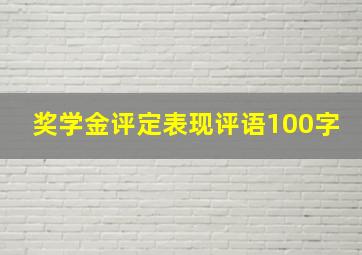 奖学金评定表现评语100字